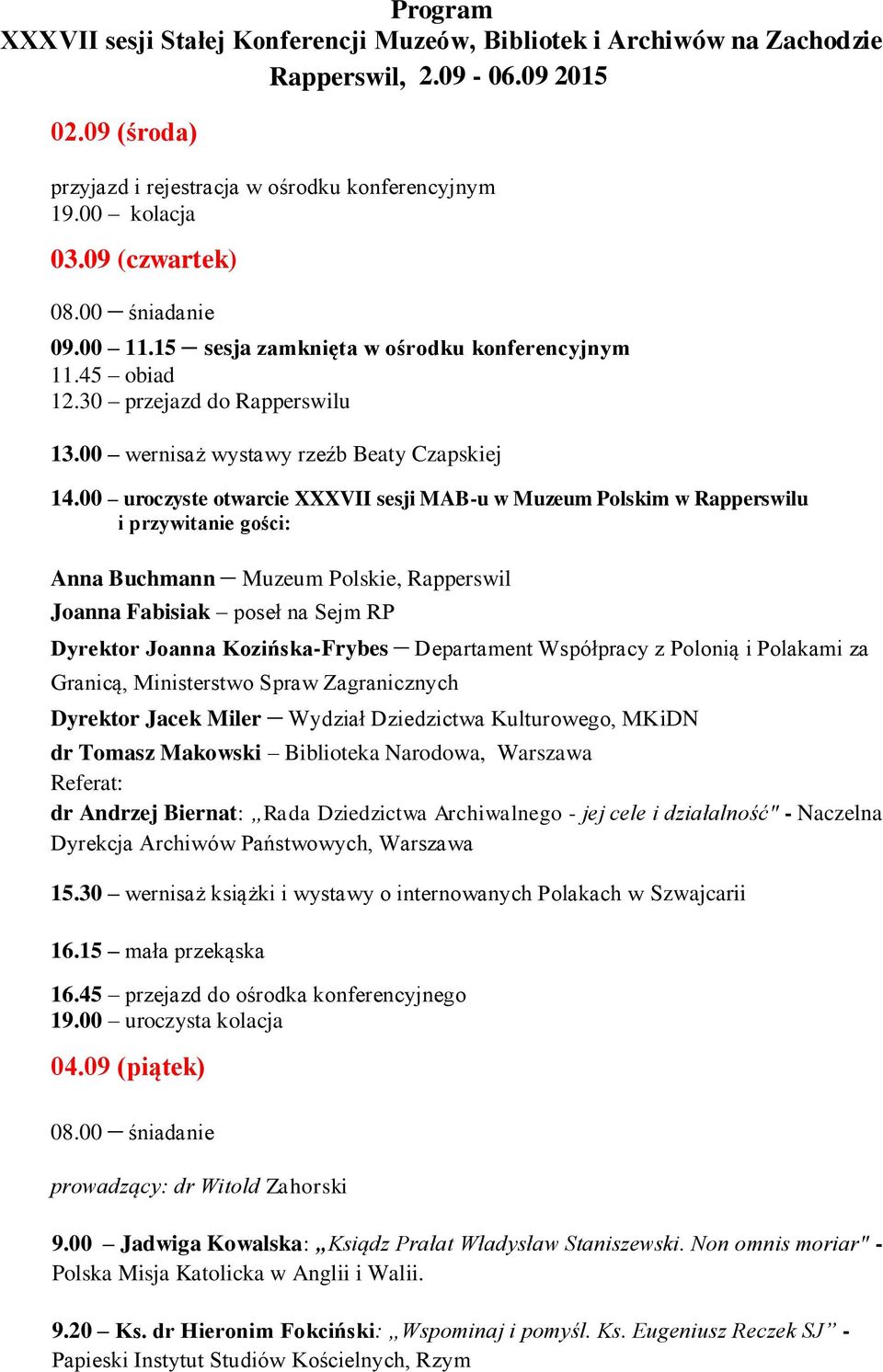 Program
XXXVII sesji Stałej Konferencji Muzeów, Bibliotek i Archiwów na Zachodzie
Rapperswil, 2.09 - 06.09 2015

02.09 (środa)

przyjazd i rejestracja w ośrodku konferencyjnym
19.00 – kolacja

03.09 (czwartek)

08.00 – śniadanie
09.00 – 11.15 – sesja zamknięta w ośrodku konferencyjnym
11.45 – obiad
12.30 – przejazd do Rapperswilu

13.00 – wernisaż wystawy rzeźb Beaty Czapskiej

14.00 – uroczyste otwarcie XXXVII sesji MAB-u w Muzeum Polskim w Rapperswilu i przywitanie gości:

Anna Buchmann – Muzeum Polskie, Rapperswil
Joanna Fabisiak – poseł na Sejm RP
Dyrektor Joanna Kozińska-Frybes – Departament Współpracy z Polonią i Polakami za Granicą, Ministerstwo Spraw Zagranicznych
Dyrektor Jacek Miler – Wydział Dziedzictwa Kulturowego, MKiDN
dr Tomasz Makowski – Biblioteka Narodowa, Warszawa
Referat:
dr Andrzej Biernat: „Rada Dziedzictwa Archiwalnego - jej cele i działalność" - Naczelna Dyrekcja Archiwów Państwowych, Warszawa

15.30 – wernisaż książki i wystawy o internowanych Polakach w Szwajcarii

16.15 – mała przekąska

16.45 – przejazd do ośrodka konferencyjnego
19.00 – uroczysta kolacja

04.09 (piątek)

08.00 – śniadanie

prowadzący: dr Witold Zahorski

9.00 – Jadwiga Kowalska: „Ksiądz Prałat Władysław Staniszewski. Non omnis moriar" - Polska Misja Katolicka w Anglii i Walii.

9.20 – Ks. dr Hieronim Fokciński: „Wspominaj i pomyśl. Ks. Eugeniusz Reczek SJ” - Papieski Instytut Studiów Kościelnych, Rzym